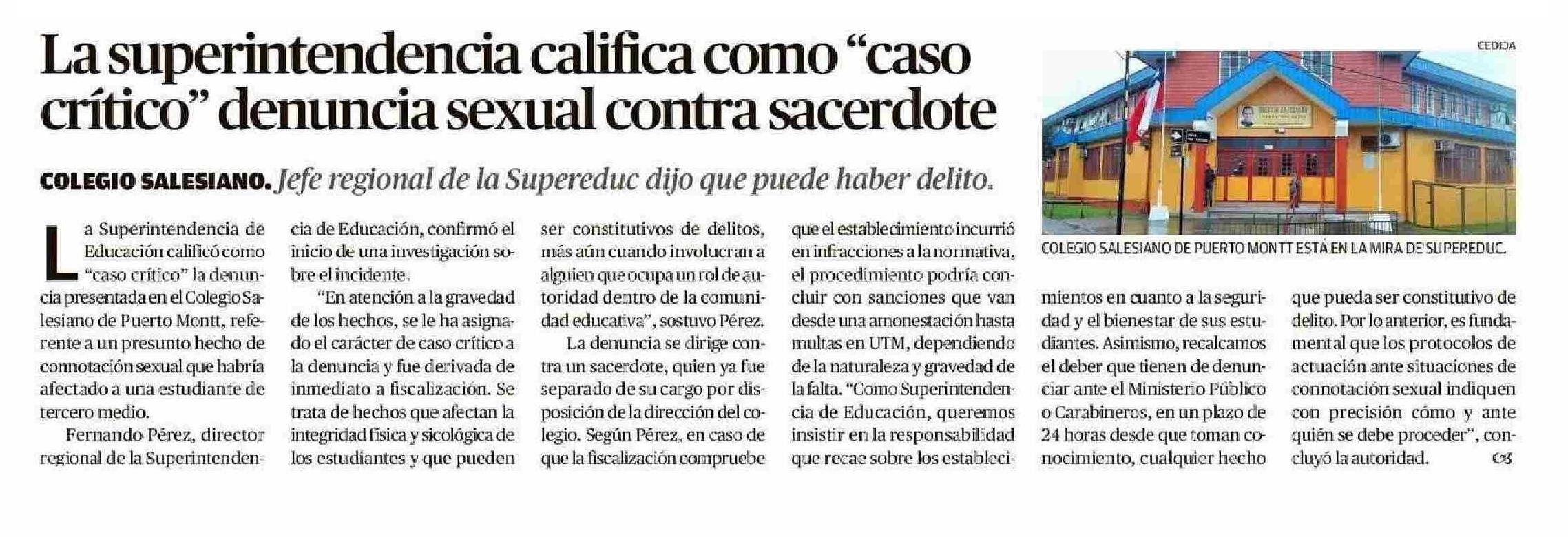 La superintendencia califica como "caso crítico" denuncia sexual contra sacerdote

COLEGIO SALESIANO. Jefe regional de la Supereduc dijo que puede haber delito.

La Superintendencia de Educación calificó como "caso crítico" la denuncia presentada en el Colegio Salesiano de Puerto Montt, referente a un presunto hecho de connotación sexual que habría afectado a una estudiante de tercero medio.

Fernando Pérez, director regional de la Superintendencia de Educación, confirmó el inicio de una investigación sobre el incidente.

"En atención a la gravedad de los hechos, se le ha asignado el carácter de caso crítico a la denuncia y fue derivada de inmediato a fiscalización. Se trata de hechos que afectan la integridad física y sicológica de los estudiantes y que pueden ser constitutivos de delitos, más aún cuando involucran a alguien que ocupa un rol de autoridad dentro de la comunidad educativa", sostuvo Pérez.

La denuncia se dirige contra un sacerdote, quien ya fue separado de su cargo por disposición de la dirección del colegio. Según Pérez, en caso de que la fiscalización compruebe que el establecimiento incurrió en infracciones a la normativa, el procedimiento podría concluir con sanciones que van desde una amonestación hasta multas en UTM, dependiendo de la naturaleza y gravedad de la falta. "Como Superintendencia de Educación, queremos insistir en la responsabilidad que recae sobre los establecimientos en cuanto a la seguridad y el bienestar de sus estudiantes. Asimismo, recalcamos el deber que tienen de denunciar ante el Ministerio Público o Carabineros, en un plazo de 24 horas desde que toman conocimiento, cualquier hecho que pueda ser constitutivo de delito. Por lo anterior, es fundamental que los protocolos de actuación ante situaciones de connotación sexual indiquen con precisión cómo y ante quién se debe proceder", concluyó la autoridad.

CEDIDA

COLEGIO SALESIANO DE PUERTO MONTT ESTÁ EN LA MIRA DE SUPEREDUC.